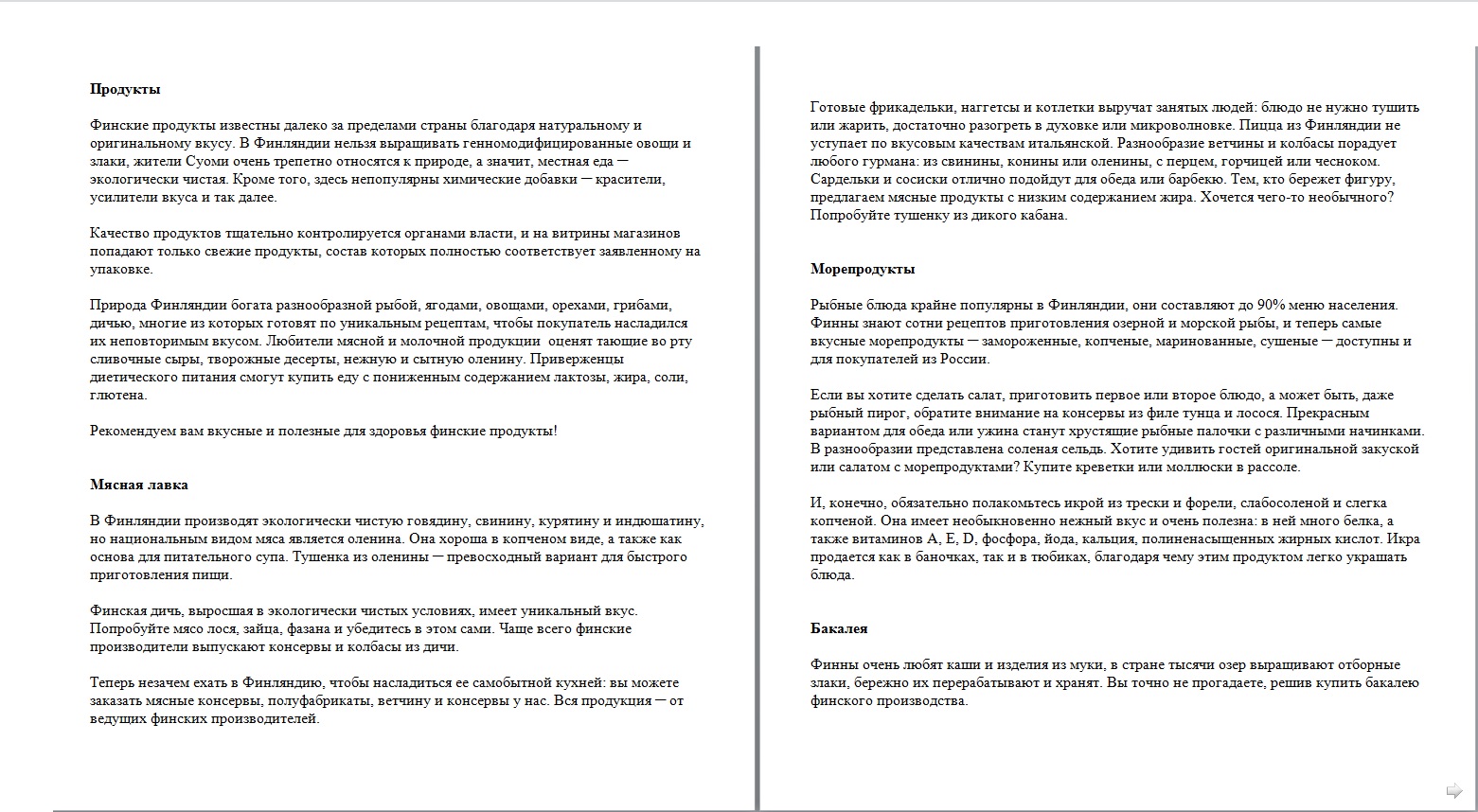 **Продукты**

Финские продукты известны далеко за пределами страны благодаря натуральному и оригинальному вкусу. В Финляндии нельзя выращивать генномодифицированные овощи и злаки, жители Суоми очень трепетно относятся к природе, а значит, местная еда — экологически чистая. Кроме того, здесь непопулярны химические добавки — красители, усилители вкуса и так далее.

Качество продуктов тщательно контролируется органами власти, и на витрины магазинов попадают только свежие продукты, состав которых полностью соответствует заявленному на упаковке.

Природа Финляндии богата разнообразной рыбой, ягодами, овощами, орехами, грибами, дичью, многие из которых готовят по уникальным рецептам, чтобы покупатель насладился их неповторимым вкусом. Любители мясной и молочной продукции оценят тающие во рту сливочные сыры, творожные десерты, нежную и сытную оленину. Приверженцы диетического питания смогут купить еду с пониженным содержанием лактозы, жира, соли, глютена.

Рекомендуем вам вкусные и полезные для здоровья финские продукты!

**Мясная лавка**

В Финляндии производят экологически чистую говядину, свинину, курятину и индюшатину, но национальным видом мяса является оленина. Она хороша в копченом виде, а также как основа для питательного супа. Тушенка из оленины — превосходный вариант для быстрого приготовления пищи.

Финская дичь, выросшая в экологически чистых условиях, имеет уникальный вкус. Попробуйте мясо лося, зайца, фазана и убедитесь в этом сами. Чаще всего финские производители выпускают консервы и колбасы из дичи.

Теперь незачем ехать в Финляндию, чтобы насладиться ее самобытной кухней: вы можете заказать мясные консервы, полуфабрикаты, ветчину и консервы у нас. Вся продукция — от ведущих финских производителей.

Готовые фрикадельки, наггетсы и котлетки выручат занятых людей: блюдо не нужно тушить или жарить, достаточно разогреть в духовке или микроволновке. Пицца из Финляндии не уступает по вкусовым качествам итальянской. Разнообразие ветчины и колбасы порадует любого гурмана: из свинины, конины или оленины, с перцем, горчицей или чесноком. Сардельки и сосиски отлично подойдут для обеда или барбекю. Тем, кто бережет фигуру, предлагаем мясные продукты с низким содержанием жира. Хочется чего-то необычного? Попробуйте тушенку из дикого кабана.

**Морепродукты**

Рыбные блюда крайне популярны в Финляндии, они составляют до 90% меню населения. Финны знают сотни рецептов приготовления озерной и морской рыбы, и теперь самые вкусные морепродукты — замороженные, копченые, маринованные, сушеные — доступны и для покупателей из России.

Если вы хотите сделать салат, приготовить первое или второе блюдо, а может быть, даже рыбный пирог, обратите внимание на консервы из филе тунца и лосося. Прекрасным вариантом для обеда или ужина станут хрустящие рыбные палочки с различными начинками. В разнообразии представлена соленая сельдь. Хотите удивить гостей оригинальной закуской или салатом с морепродуктами? Купите креветки или моллюски в рассоле.

И, конечно, обязательно полакомьтесь икрой из трески и форели, слабосоленой и слегка копченой. Она имеет необыкновенно нежный вкус и очень полезна: в ней много белка, а также витаминов A, E, D, фосфора, йода, кальция, полиненасыщенных жирных кислот. Икра продается как в баночках, так и в тюбиках, благодаря чему этим продуктом легко украшать блюда.

**Бакалея**

Финны очень любят каши и изделия из муки, в стране тысячи озер выращивают отборные злаки, бережно их перерабатывают и хранят. Вы точно не прогадаете, решив купить бакалею финского производства.